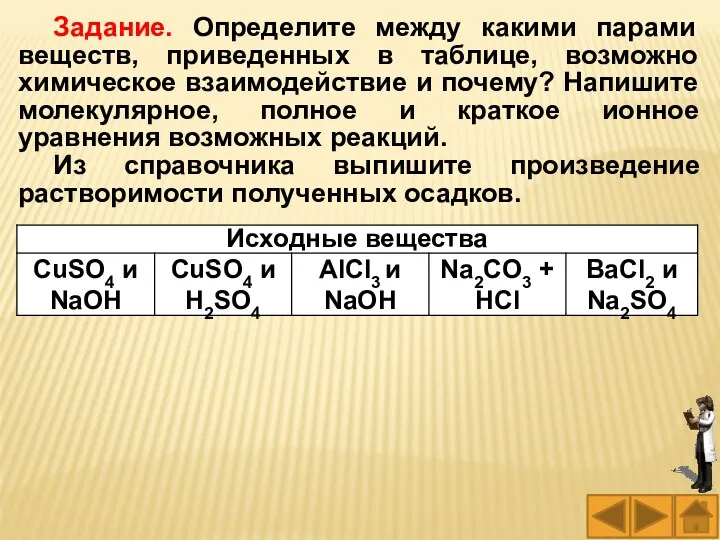 Задание. Определите между какими парами веществ, приведенных в таблице, возможно химическое взаимодействие и почему? Напишите молекулярное, полное и краткое ионное уравнения возможных реакций.

Из справочника выпишите произведение растворимости полученных осадков.

| Исходные вещества | | | | |
|---|---|---|---|---|
| $CuSO_4$ и $NaOH$ | $CuSO_4$ и $H_2SO_4$ | $AlCl_3$ и $NaOH$ | $Na_2CO_3$ + $HCl$ | $BaCl_2$ и $Na_2SO_4$ |